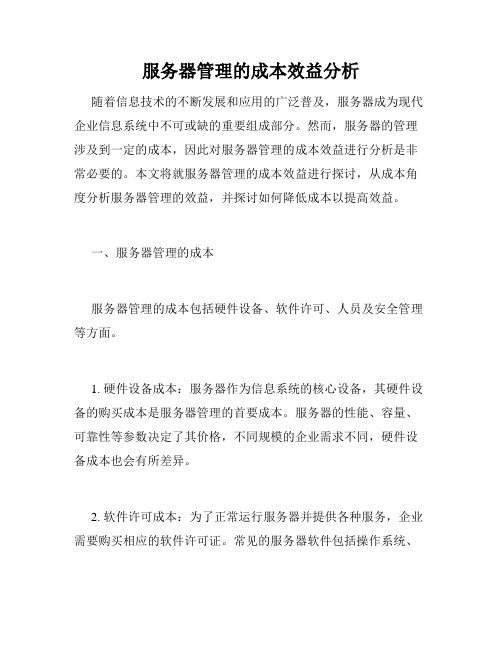 服务器管理的成本效益分析

随着信息技术的不断发展和应用的广泛普及，服务器成为现代企业信息系统中不可或缺的重要组成部分。然而，服务器的管理涉及到一定的成本，因此对服务器管理的成本效益进行分析是非常必要的。本文将就服务器管理的成本效益进行探讨，从成本角度分析服务器管理的效益，并探讨如何降低成本以提高效益。

一、服务器管理的成本

服务器管理的成本包括硬件设备、软件许可、人员及安全管理等方面。

1. 硬件设备成本：服务器作为信息系统的核心设备，其硬件设备的购买成本是服务器管理的首要成本。服务器的性能、容量、可靠性等参数决定了其价格，不同规模的企业需求不同，硬件设备成本也会有所差异。

2. 软件许可成本：为了正常运行服务器并提供各种服务，企业需要购买相应的软件许可证。常见的服务器软件包括操作系统、